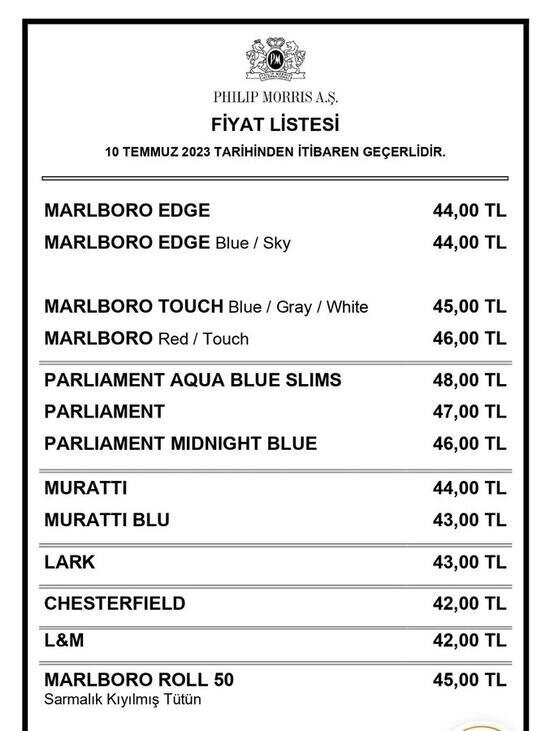 PHILIP MORRIS A.Ş.

FİYAT LİSTESİ

10 TEMMUZ 2023 TARİHİNDEN İTİBAREN GEÇERLİDİR.

MARLBORO EDGE 44,00 TL
MARLBORO EDGE Blue / Sky 44,00 TL

MARLBORO TOUCH Blue / Gray / White 45,00 TL
MARLBORO Red / Touch 46,00 TL

PARLIAMENT AQUA BLUE SLIMS 48,00 TL
PARLIAMENT 47,00 TL
PARLIAMENT MIDNIGHT BLUE 46,00 TL

MURATTI 44,00 TL
MURATTI BLU 43,00 TL

LARK 43,00 TL

CHESTERFIELD 42,00 TL

L&M 42,00 TL

MARLBORO ROLL 50 45,00 TL
Sarmalık Kıyılmış Tütün